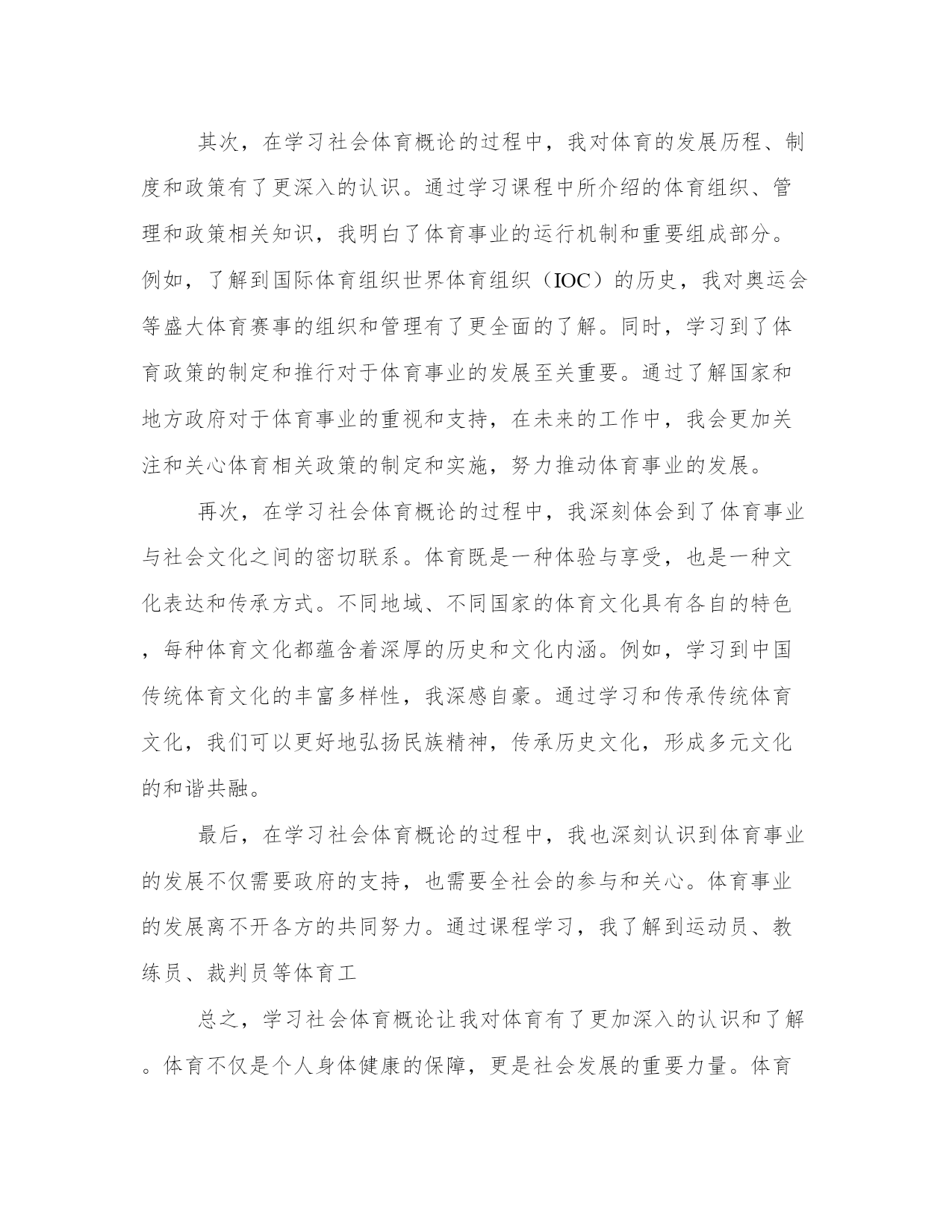 其次，在学习社会体育概论的过程中，我对体育的发展历程、制度和政策有了更深入的认识。通过学习课程中所介绍的体育组织、管理和政策相关知识，我明白了体育事业的运行机制和重要组成部分。例如，了解到国际体育组织世界体育组织（IOC）的历史，我对奥运会等盛大体育赛事的组织和管理有了更全面的了解。同时，学习到了体育政策的制定和推行对于体育事业的发展至关重要。通过了解国家和地方政府对于体育事业的重视和支持，在未来的工作中，我会更加关注和关心体育相关政策的制定和实施，努力推动体育事业的发展。

再次，在学习社会体育概论的过程中，我深刻体会到了体育事业与社会文化之间的密切联系。体育既是一种体验与享受，也是一种文化表达和传承方式。不同地域、不同国家的体育文化具有各自的特色，每种体育文化都蕴含着深厚的历史和文化内涵。例如，学习到中国传统体育文化的丰富多样性，我深感自豪。通过学习和传承传统体育文化，我们可以更好地弘扬民族精神，传承历史文化，形成多元文化的和谐共融。

最后，在学习社会体育概论的过程中，我也深刻认识到体育事业的发展不仅需要政府的支持，也需要全社会的参与和关心。体育事业的发展离不开各方的共同努力。通过课程学习，我了解到运动员、教练员、裁判员等体育工

总之，学习社会体育概论让我对体育有了更加深入的认识和了解。体育不仅是个人身体健康的保障，更是社会发展的重要力量。体育